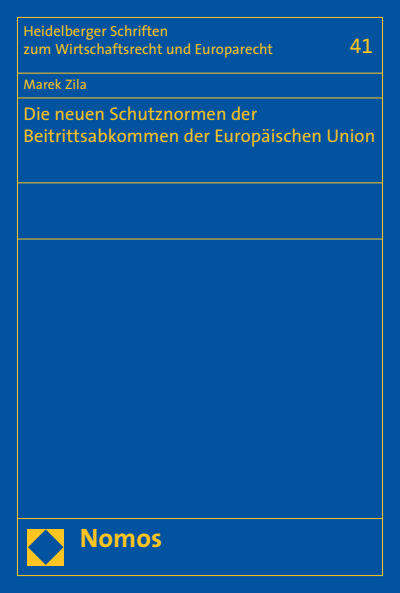 Heidelberger Schriften zum Wirtschaftsrecht und Europarecht

41

Marek Zila

Die neuen Schutznormen der Beitrittsabkommen der Europäischen Union

Nomos